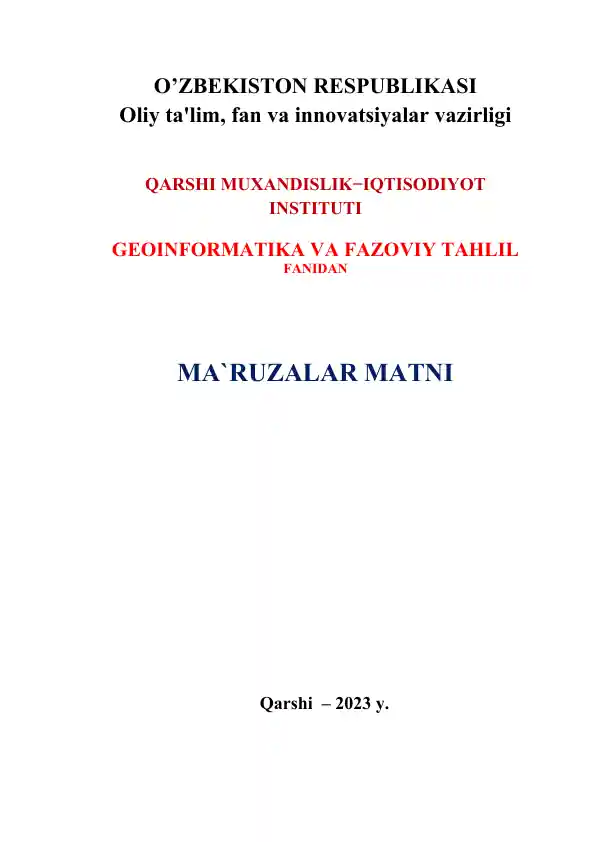 O’ZBEKISTON RESPUBLIKASI
Oliy ta'lim, fan va innovatsiyalar vazirligi

QARSHI MUXANDISLIK−IQTISODIYOT INSTITUTI

GEOINFORMATIKA VA FAZOVIY TAHLIL
FANIDAN

MA`RUZALAR MATNI

Qarshi – 2023 y.